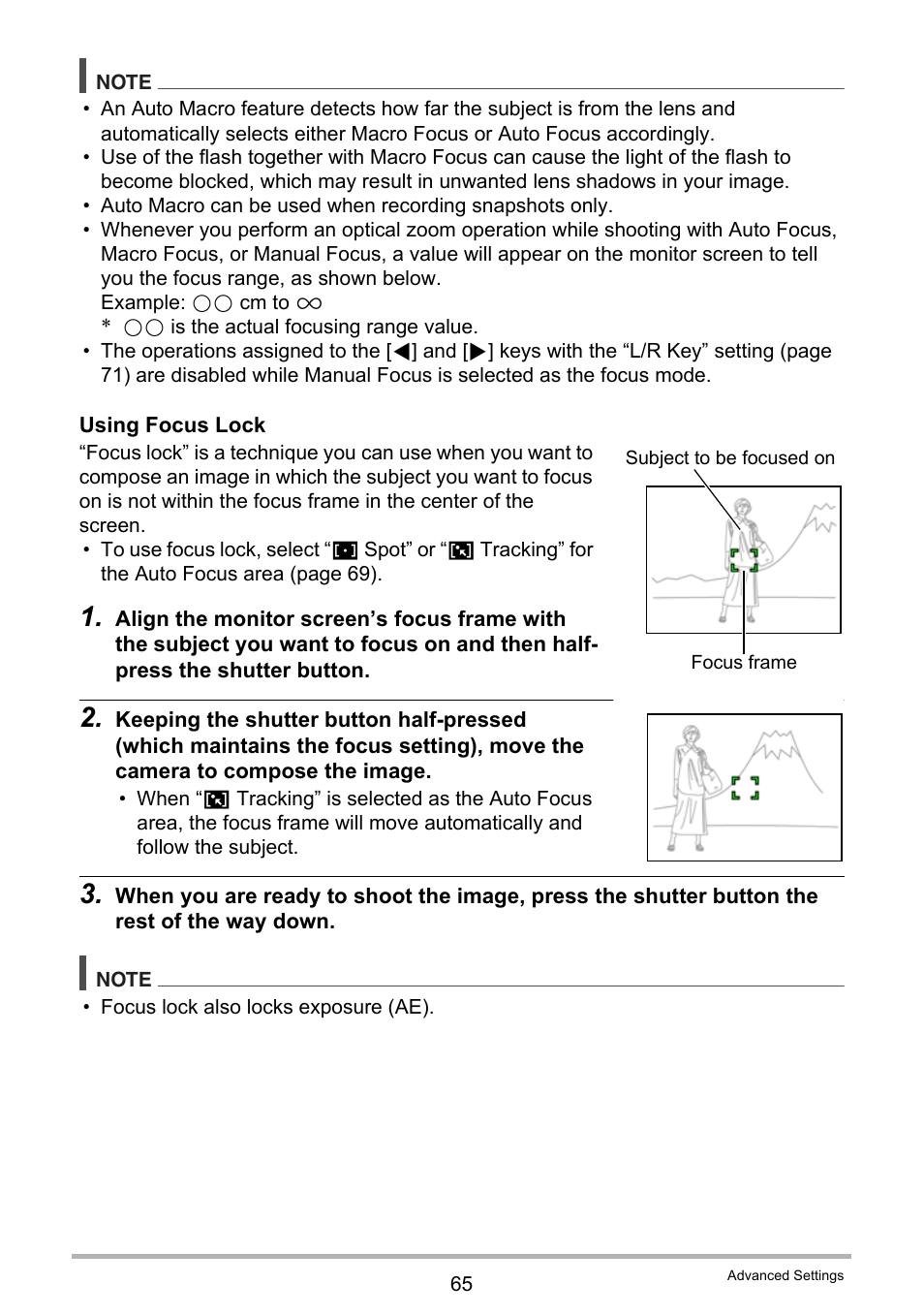 NOTE

• An Auto Macro feature detects how far the subject is from the lens and automatically selects either Macro Focus or Auto Focus accordingly.
• Use of the flash together with Macro Focus can cause the light of the flash to become blocked, which may result in unwanted lens shadows in your image.
• Auto Macro can be used when recording snapshots only.
• Whenever you perform an optical zoom operation while shooting with Auto Focus, Macro Focus, or Manual Focus, a value will appear on the monitor screen to tell you the focus range, as shown below.
Example: ○○ cm to ∞
* ○○ is the actual focusing range value.
• The operations assigned to the [◀] and [▶] keys with the “L/R Key” setting (page 71) are disabled while Manual Focus is selected as the focus mode.

Using Focus Lock

“Focus lock” is a technique you can use when you want to compose an image in which the subject you want to focus on is not within the focus frame in the center of the screen.
• To use focus lock, select “ Spot” or “ Tracking” for the Auto Focus area (page 69).

Subject to be focused on

Focus frame

1. Align the monitor screen’s focus frame with the subject you want to focus on and then half-press the shutter button.

2. Keeping the shutter button half-pressed (which maintains the focus setting), move the camera to compose the image.
• When “ Tracking” is selected as the Auto Focus area, the focus frame will move automatically and follow the subject.

3. When you are ready to shoot the image, press the shutter button the rest of the way down.

NOTE

• Focus lock also locks exposure (AE).

65

Advanced Settings